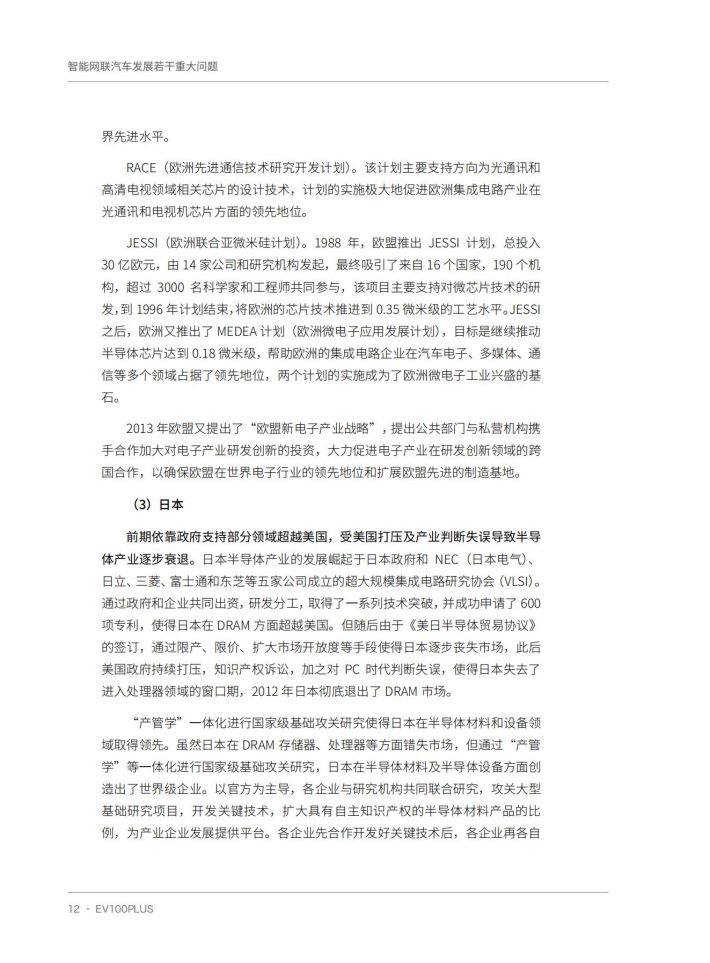 智能网联汽车发展若干重大问题

界先进水平。

RACE（欧洲先进通信技术研究开发计划）。该计划主要支持方向为光通讯和高清电视领域相关芯片的设计技术，计划的实施极大地促进欧洲集成电路产业在光通讯和电视机芯片方面的领先地位。

JESSI（欧洲联合亚微米硅计划）。1988 年，欧盟推出 JESSI 计划，总投入 30 亿欧元，由 14 家公司和研究机构发起，最终吸引了来自 16 个国家，190 个机构，超过 3000 名科学家和工程师共同参与，该项目主要支持对微芯片技术的研发，到 1996 年计划结束，将欧洲的芯片技术推进到 0.35 微米级的工艺水平。JESSI 之后，欧洲又推出了 MEDEA 计划（欧洲微电子应用发展计划），目标是继续推动半导体芯片达到 0.18 微米级，帮助欧洲的集成电路企业在汽车电子、多媒体、通信等多个领域占据了领先地位，两个计划的实施成为了欧洲微电子工业兴盛的基石。

2013 年欧盟又提出了“欧盟新电子产业战略”，提出公共部门与私营机构携手合作加大对电子产业研发创新的投资，大力促进电子产业在研发创新领域的跨国合作，以确保欧盟在世界电子行业的领先地位和扩展欧盟先进的制造基地。

（3）日本

前期依靠政府支持部分领域超越美国，受美国打压及产业判断失误导致半导体产业逐步衰退。日本半导体产业的发展崛起于日本政府和 NEC（日本电气）、日立、三菱、富士通和东芝等五家公司成立的超大规模集成电路研究协会（VLSI）。通过政府和企业共同出资，研发分工，取得了一系列技术突破，并成功申请了 600 项专利，使得日本在 DRAM 方面超越美国。但随后由于《美日半导体贸易协议》的签订，通过限产、限价、扩大市场开放度等手段使得日本逐步丧失市场，此后美国政府持续打压，知识产权诉讼，加之对 PC 时代判断失误，使得日本失去了进入处理器领域的窗口期，2012 年日本彻底退出了 DRAM 市场。

“产管学”一体化进行国家级基础攻关研究使得日本在半导体材料和设备领域取得领先。虽然日本在 DRAM 存储器、处理器等方面错失市场，但通过“产管学”等一体化进行国家级基础攻关研究，日本在半导体材料及半导体设备方面创造出了世界级企业。以官方为主导，各企业与研究机构共同联合研究，攻关大型基础研究项目，开发关键技术，扩大具有自主知识产权的半导体材料产品的比例，为产业企业发展提供平台。各企业先合作开发好关键技术后，各企业再各自

12 · EV100PLUS